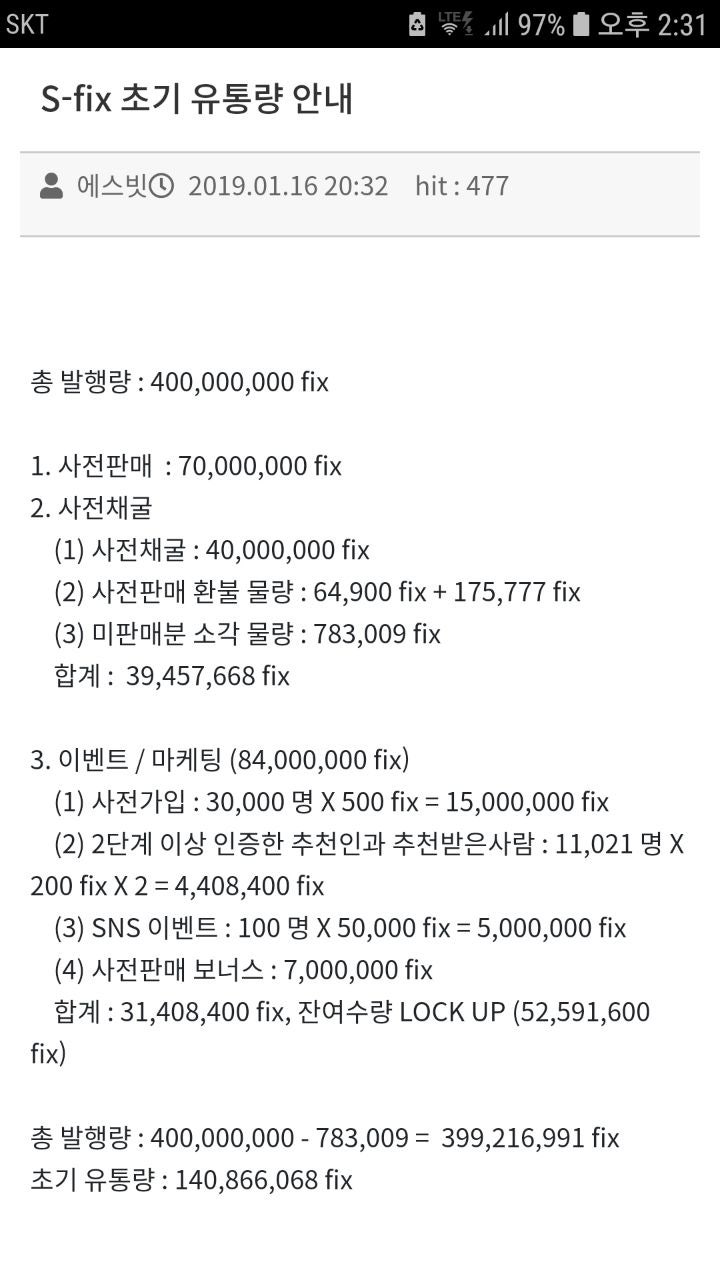 SKT LTE 97% 오후 2:31

S-fix 초기 유통량 안내

에스빗 2019.01.16 20:32 hit : 477

총 발행량 : 400,000,000 fix

1. 사전판매 : 70,000,000 fix
2. 사전채굴
(1) 사전채굴 : 40,000,000 fix
(2) 사전판매 환불 물량 : 64,900 fix + 175,777 fix
(3) 미판매분 소각 물량 : 783,009 fix
합계 : 39,457,668 fix

3. 이벤트 / 마케팅 (84,000,000 fix)
(1) 사전가입 : 30,000 명 X 500 fix = 15,000,000 fix
(2) 2단계 이상 인증한 추천인과 추천받은사람 : 11,021 명 X 200 fix X 2 = 4,408,400 fix
(3) SNS 이벤트 : 100 명 X 50,000 fix = 5,000,000 fix
(4) 사전판매 보너스 : 7,000,000 fix
합계 : 31,408,400 fix, 잔여수량 LOCK UP (52,591,600 fix)

총 발행량 : 400,000,000 - 783,009 = 399,216,991 fix
초기 유통량 : 140,866,068 fix